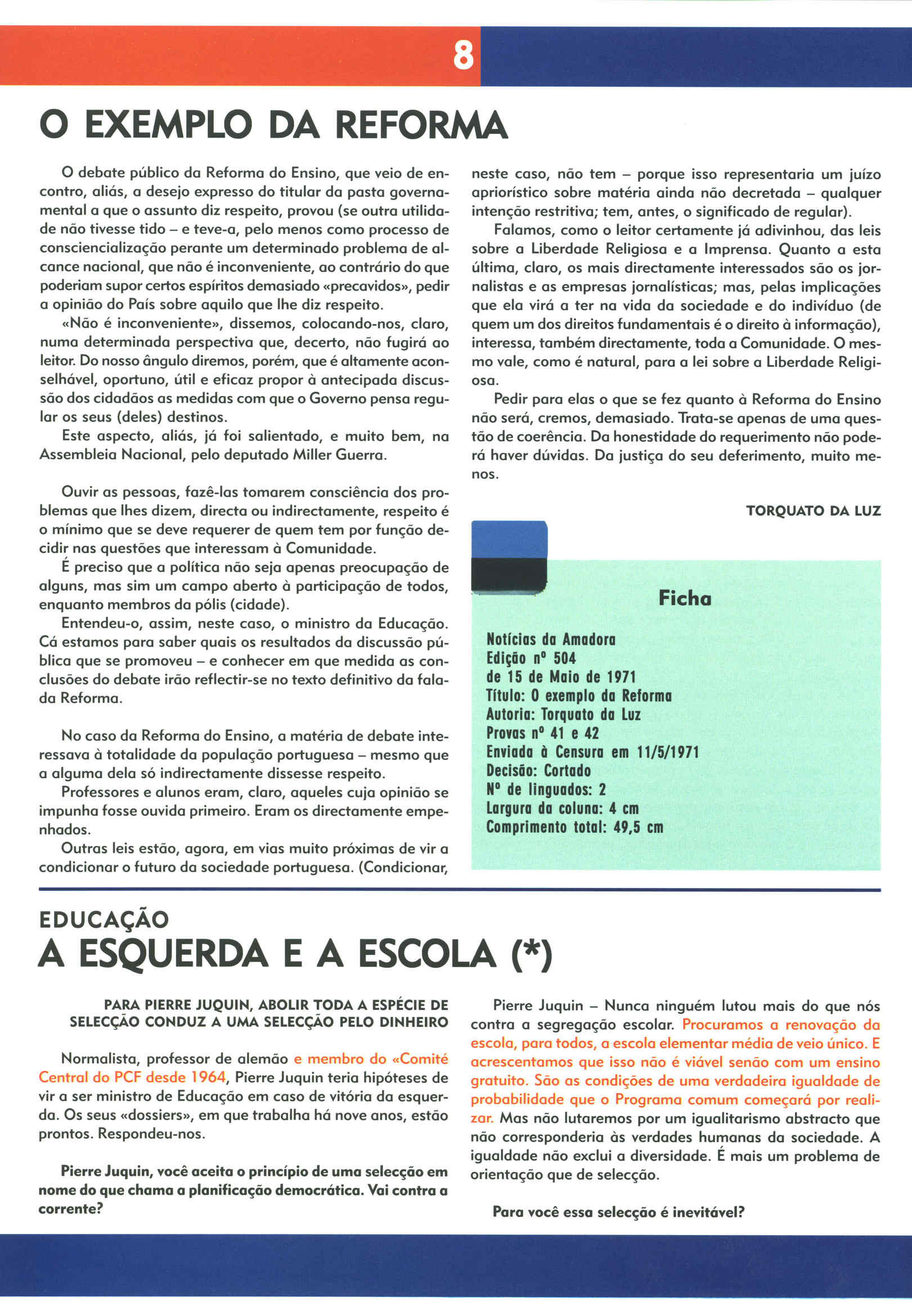 8

O EXEMPLO DA REFORMA

O debate público da Reforma do Ensino, que veio de encontro, aliás, a desejo expresso do titular da pasta governamental a que o assunto diz respeito, provou (se outra utilidade não tivesse tido – e teve-a, pelo menos como processo de consciencialização perante um determinado problema de alcance nacional, que não é inconveniente, ao contrário do que poderiam supor certos espíritos demasiado «precavidos», pedir a opinião do País sobre aquilo que lhe diz respeito.

«Não é inconveniente», dissemos, colocando-nos, claro, numa determinada perspectiva que, decerto, não fugirá ao leitor. Do nosso ângulo diremos, porém, que é altamente aconselhável, oportuno, útil e eficaz propor à antecipada discussão dos cidadãos as medidas com que o Governo pensa regular os seus (deles) destinos.

Este aspecto, aliás, já foi salientado, e muito bem, na Assembleia Nacional, pelo deputado Miller Guerra.

Ouvir as pessoas, fazê-las tomarem consciência dos problemas que lhes dizem, directa ou indirectamente, respeito é o mínimo que se deve requerer de quem tem por função decidir nas questões que interessam à Comunidade.

É preciso que a política não seja apenas preocupação de alguns, mas sim um campo aberto à participação de todos, enquanto membros da pólis (cidade).

Entendeu-o, assim, neste caso, o ministro da Educação. Cá estamos para saber quais os resultados da discussão pública que se promoveu – e conhecer em que medida as conclusões do debate irão reflectir-se no texto definitivo da falada Reforma.

No caso da Reforma do Ensino, a matéria de debate interessava à totalidade da população portuguesa – mesmo que a alguma dela só indirectamente dissesse respeito.

Professores e alunos eram, claro, aqueles cuja opinião se impunha fosse ouvida primeiro. Eram os directamente empenhados.

Outras leis estão, agora, em vias muito próximas de vir a condicionar o futuro da sociedade portuguesa. (Condicionar, neste caso, não tem – porque isso representaria um juízo apriorístico sobre matéria ainda não decretada – qualquer intenção restritiva; tem, antes, o significado de regular).

Falamos, como o leitor certamente já adivinhou, das leis sobre a Liberdade Religiosa e a Imprensa. Quanto a esta última, claro, os mais directamente interessados são os jornalistas e as empresas jornalísticas; mas, pelas implicações que ela virá a ter na vida da sociedade e do indivíduo (de quem um dos direitos fundamentais é o direito à informação), interessa, também directamente, toda a Comunidade. O mesmo vale, como é natural, para a lei sobre a Liberdade Religiosa.

Pedir para elas o que se fez quanto à Reforma do Ensino não será, cremos, demasiado. Trata-se apenas de uma questão de coerência. Da honestidade do requerimento não poderá haver dúvidas. Da justiça do seu deferimento, muito menos.

TORQUATO DA LUZ

Ficha

Notícias da Amadora
Edição nº 504
de 15 de Maio de 1971
Título: O exemplo da Reforma
Autoria: Torquato da Luz
Provas nº 41 e 42
Enviada à Censura em 11/5/1971
Decisão: Cortado
Nº de linguados: 2
Largura da coluna: 4 cm
Comprimento total: 49,5 cm

EDUCAÇÃO
A ESQUERDA E A ESCOLA (*)

PARA PIERRE JUQUIN, ABOLIR TODA A ESPÉCIE DE SELECÇÃO CONDUZ A UMA SELECÇÃO PELO DINHEIRO

Normalista, professor de alemão e membro do «Comité Central do PCF desde 1964, Pierre Juquin teria hipóteses de vir a ser ministro de Educação em caso de vitória da esquerda. Os seus «dossiers», em que trabalha há nove anos, estão prontos. Respondeu-nos.

Pierre Juquin, você aceita o princípio de uma selecção em nome do que chama a planificação democrática. Vai contra a corrente?

Pierre Juquin – Nunca ninguém lutou mais do que nós contra a segregação escolar. Procuramos a renovação da escola, para todos, a escola elementar média de veio único. E acrescentamos que isso não é viável senão com um ensino gratuito. São as condições de uma verdadeira igualdade de probabilidade que o Programa comum começará por realizar. Mas não lutaremos por um igualitarismo abstracto que não corresponderia às verdades humanas da sociedade. A igualdade não exclui a diversidade. É mais um problema de orientação que de selecção.

Para você essa selecção é inevitável?